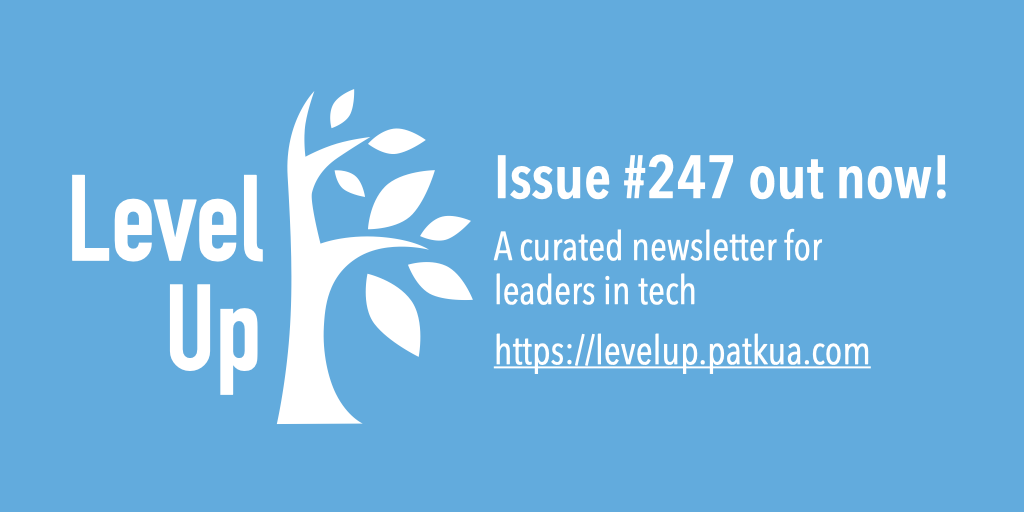 Level
Up

Issue #247 out now!

A curated newsletter for leaders in tech

https://levelup.patkua.com